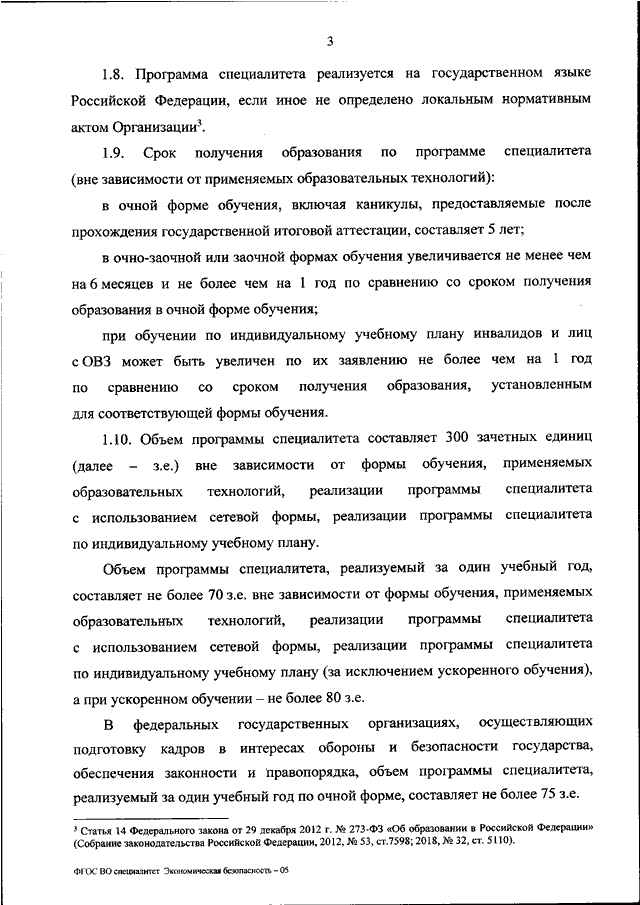 3

1.8. Программа специалитета реализуется на государственном языке Российской Федерации, если иное не определено локальным нормативным актом Организации$^3$.

1.9. Срок получения образования по программе специалитета (вне зависимости от применяемых образовательных технологий):

в очной форме обучения, включая каникулы, предоставляемые после прохождения государственной итоговой аттестации, составляет 5 лет;

в очно-заочной или заочной формах обучения увеличивается не менее чем на 6 месяцев и не более чем на 1 год по сравнению со сроком получения образования в очной форме обучения;

при обучении по индивидуальному учебному плану инвалидов и лиц с ОВЗ может быть увеличен по их заявлению не более чем на 1 год по сравнению со сроком получения образования, установленным для соответствующей формы обучения.

1.10. Объем программы специалитета составляет 300 зачетных единиц (далее – з.е.) вне зависимости от формы обучения, применяемых образовательных технологий, реализации программы специалитета с использованием сетевой формы, реализации программы специалитета по индивидуальному учебному плану.

Объем программы специалитета, реализуемый за один учебный год, составляет не более 70 з.е. вне зависимости от формы обучения, применяемых образовательных технологий, реализации программы специалитета с использованием сетевой формы, реализации программы специалитета по индивидуальному учебному плану (за исключением ускоренного обучения), а при ускоренном обучении – не более 80 з.е.

В федеральных государственных организациях, осуществляющих подготовку кадров в интересах обороны и безопасности государства, обеспечения законности и правопорядка, объем программы специалитета, реализуемый за один учебный год по очной форме, составляет не более 75 з.е.

$^3$ Статья 14 Федерального закона от 29 декабря 2012 г. № 273-ФЗ «Об образовании в Российской Федерации» (Собрание законодательства Российской Федерации, 2012, № 53, ст.7598; 2018, № 32, ст. 5110).

ФГОС ВО специалитет Экономическая безопасность – 05